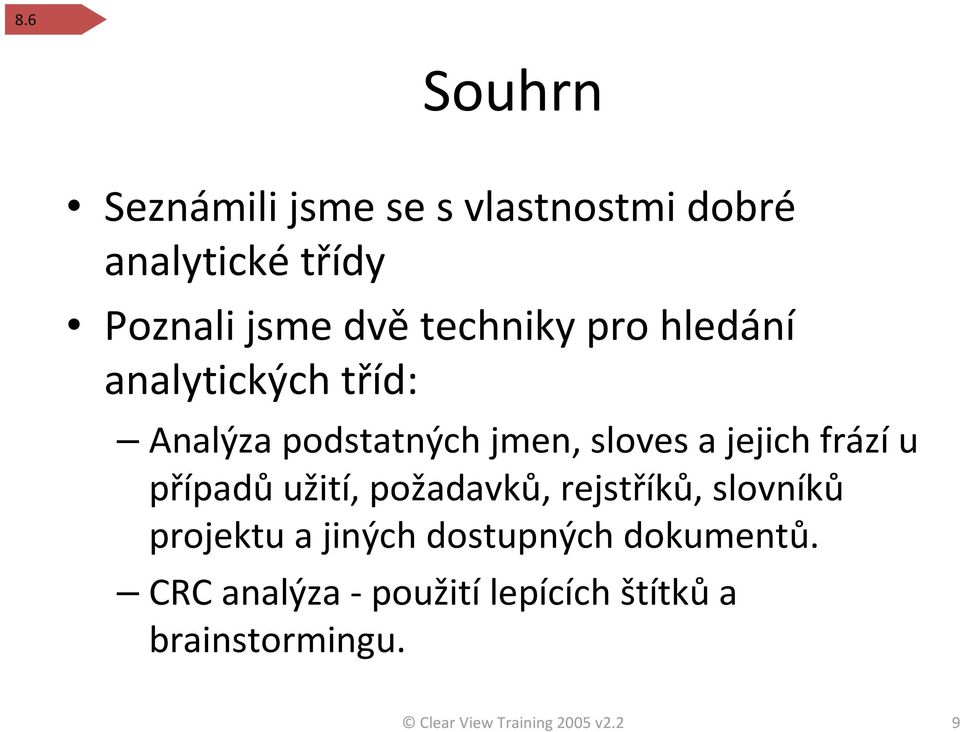 8.6

Souhrn

• Seznámili jsme se s vlastnostmi dobré analytické třídy
• Poznali jsme dvě techniky pro hledání analytických tříd:
– Analýza podstatných jmen, sloves a jejich frází u případů užití, požadavků, rejstříků, slovníků projektu a jiných dostupných dokumentů.
– CRC analýza - použití lepících štítků a brainstormingu.

© Clear View Training 2005 v2.2

9